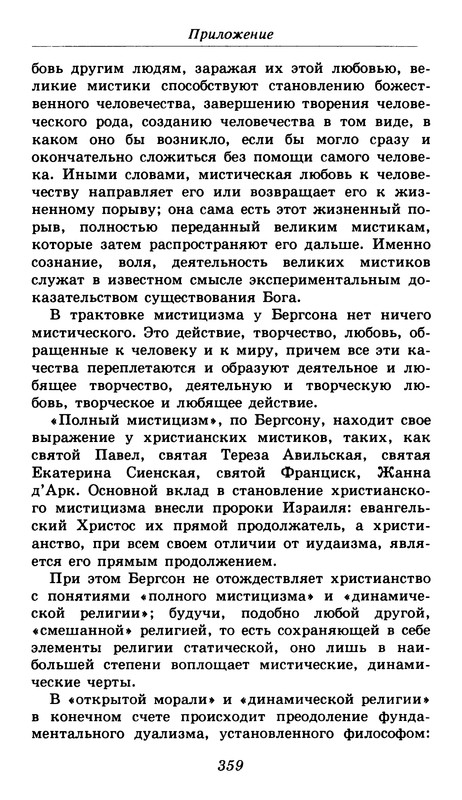 Приложение

бовь другим людям, заражая их этой любовью, великие мистики способствуют становлению божественного человечества, завершению творения человеческого рода, созданию человечества в том виде, в каком оно бы возникло, если бы могло сразу и окончательно сложиться без помощи самого человека. Иными словами, мистическая любовь к человечеству направляет его или возвращает его к жизненному порыву; она сама есть этот жизненный порыв, полностью переданный великим мистикам, которые затем распространяют его дальше. Именно сознание, воля, деятельность великих мистиков служат в известном смысле экспериментальным доказательством существования Бога.

В трактовке мистицизма у Бергсона нет ничего мистического. Это действие, творчество, любовь, обращенные к человеку и к миру, причем все эти качества переплетаются и образуют деятельное и любящее творчество, деятельную и творческую любовь, творческое и любящее действие.

«Полный мистицизм», по Бергсону, находит свое выражение у христианских мистиков, таких, как святой Павел, святая Тереза Авильская, святая Екатерина Сиенская, святой Франциск, Жанна д'Арк. Основной вклад в становление христианского мистицизма внесли пророки Израиля: евангельский Христос их прямой продолжатель, а христианство, при всем своем отличии от иудаизма, является его прямым продолжением.

При этом Бергсон не отождествляет христианство с понятиями «полного мистицизма» и «динамической религии»; будучи, подобно любой другой, «смешанной» религией, то есть сохраняющей в себе элементы религии статической, оно лишь в наибольшей степени воплощает мистические, динамические черты.

В «открытой морали» и «динамической религии» в конечном счете происходит преодоление фундаментального дуализма, установленного философом:

359